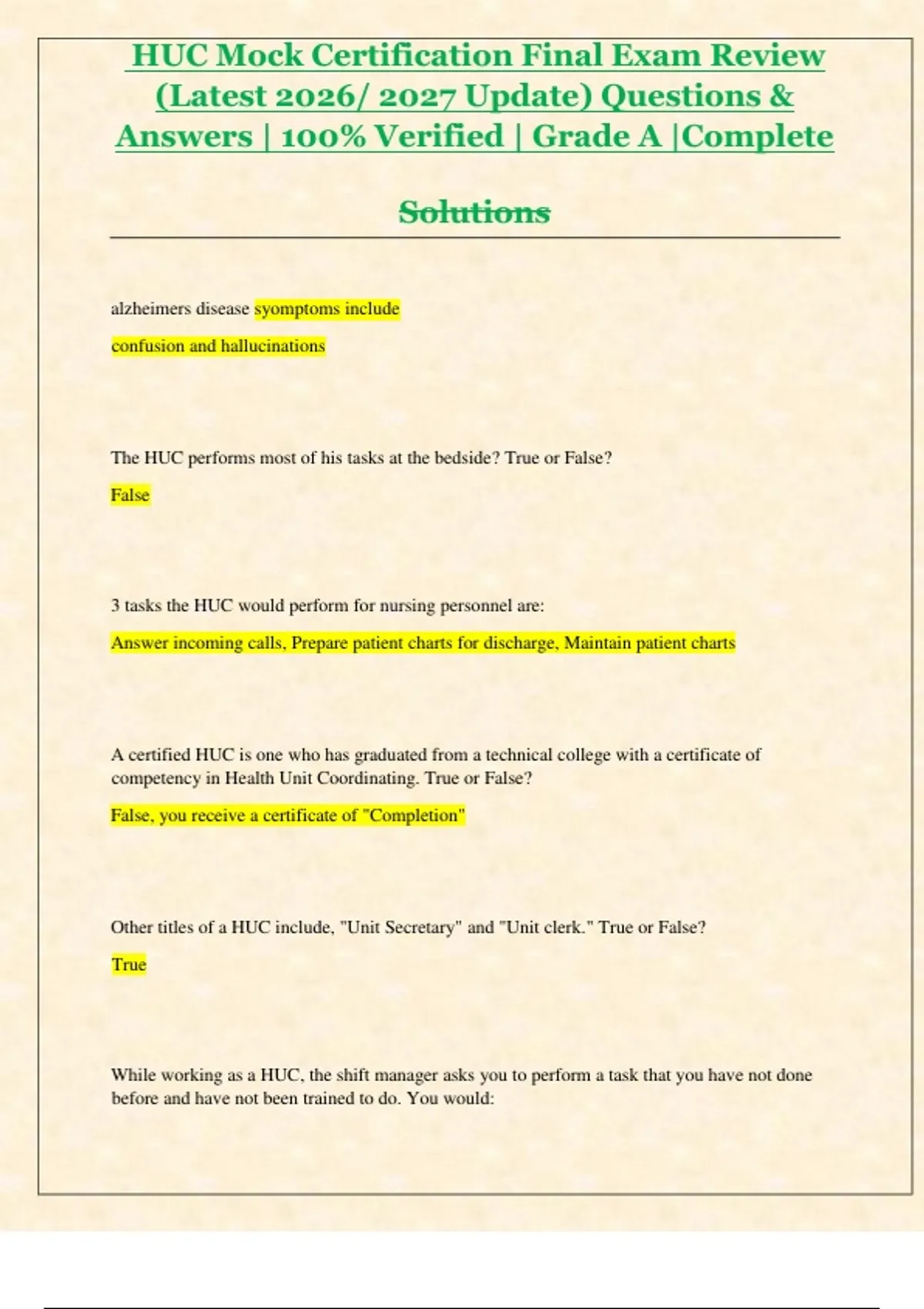 HUC Mock Certification Final Exam Review (Latest 2026/ 2027 Update) Questions & Answers | 100% Verified | Grade A |Complete

Solutions

alzheimers disease syomptoms include

confusion and hallucinations

The HUC performs most of his tasks at the bedside? True or False?

False

3 tasks the HUC would perform for nursing personnel are:

Answer incoming calls, Prepare patient charts for discharge, Maintain patient charts

A certified HUC is one who has graduated from a technical college with a certificate of competency in Health Unit Coordinating. True or False?

False, you receive a certificate of "Completion"

Other titles of a HUC include, "Unit Secretary" and "Unit clerk." True or False?

True

While working as a HUC, the shift manager asks you to perform a task that you have not done before and have not been trained to do. You would: